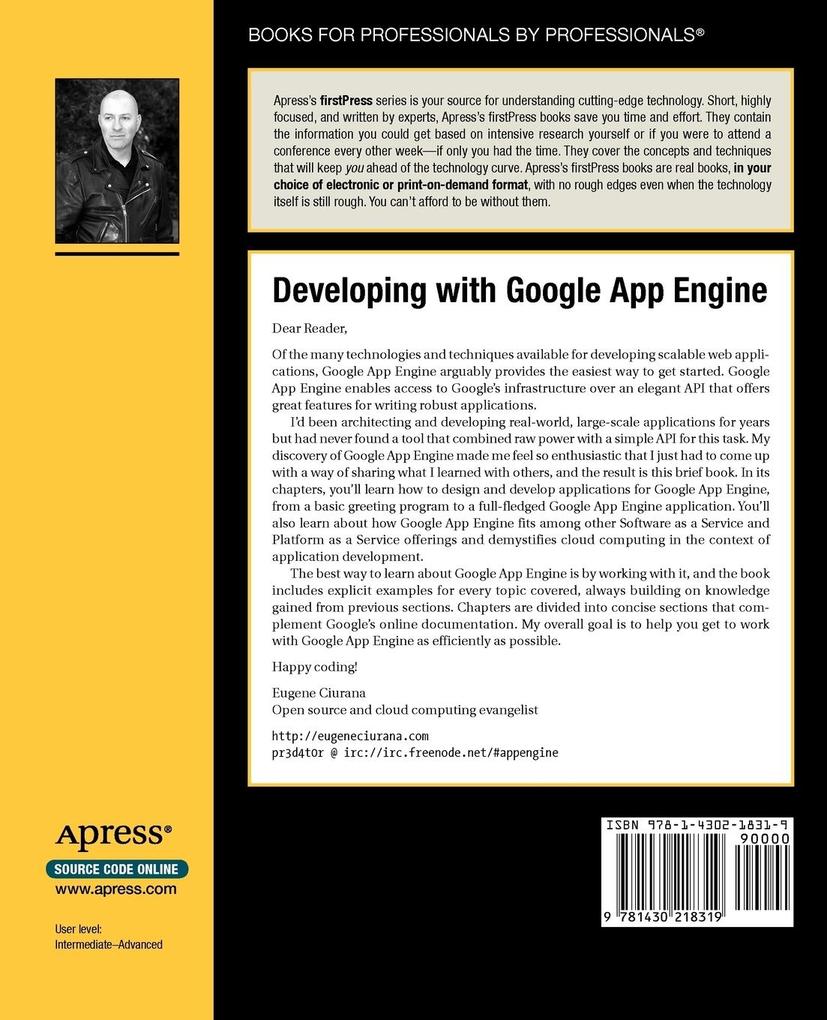 BOOKS FOR PROFESSIONALS BY PROFESSIONALS®

Apress's firstPress series is your source for understanding cutting-edge technology. Short, highly focused, and written by experts, Apress's firstPress books save you time and effort. They contain the information you could get based on intensive research yourself or if you were to attend a conference every other week—if only you had the time. They cover the concepts and techniques that will keep you ahead of the technology curve. Apress's firstPress books are real books, in your choice of electronic or print-on-demand format, with no rough edges even when the technology itself is still rough. You can't afford to be without them.

Developing with Google App Engine

Dear Reader,

Of the many technologies and techniques available for developing scalable web applications, Google App Engine arguably provides the easiest way to get started. Google App Engine enables access to Google's infrastructure over an elegant API that offers great features for writing robust applications.

I'd been architecting and developing real-world, large-scale applications for years but had never found a tool that combined raw power with a simple API for this task. My discovery of Google App Engine made me feel so enthusiastic that I just had to come up with a way of sharing what I learned with others, and the result is this brief book. In its chapters, you'll learn how to design and develop applications for Google App Engine, from a basic greeting program to a full-fledged Google App Engine application. You'll also learn about how Google App Engine fits among other Software as a Service and Platform as a Service offerings and demystifies cloud computing in the context of application development.

The best way to learn about Google App Engine is by working with it, and the book includes explicit examples for every topic covered, always building on knowledge gained from previous sections. Chapters are divided into concise sections that complement Google's online documentation. My overall goal is to help you get to work with Google App Engine as efficiently as possible.

Happy coding!

Eugene Ciurana
Open source and cloud computing evangelist

http://eugeneciurana.com
pr3d4t0r @ irc://irc.freenode.net/#appengine

Apress®
SOURCE CODE ONLINE
www.apress.com

User level:
Intermediate–Advanced

ISBN 978-1-4302-1831-9
90000
9 781430 218319